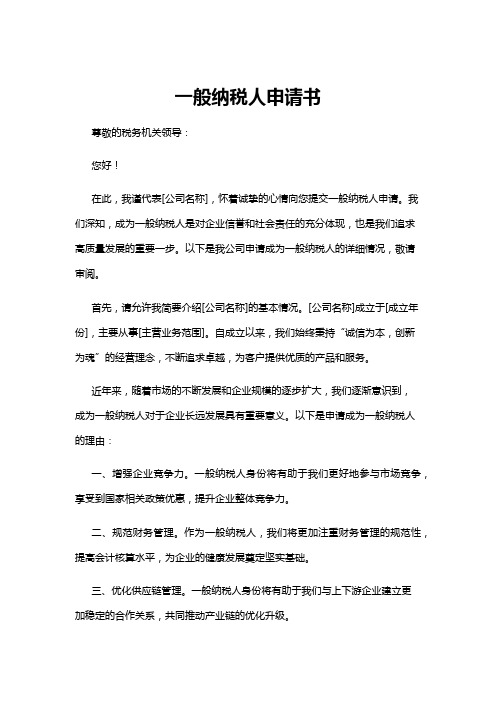 一般纳税人申请书

尊敬的税务机关领导：

您好！

在此，我谨代表[公司名称]，怀着诚挚的心情向您提交一般纳税人申请。我们深知，成为一般纳税人是对企业信誉和社会责任的充分体现，也是我们追求高质量发展的重要一步。以下是我公司申请成为一般纳税人的详细情况，敬请审阅。

首先，请允许我简要介绍[公司名称]的基本情况。[公司名称]成立于[成立年份]，主要从事[主营业务范围]。自成立以来，我们始终秉持“诚信为本，创新为魂”的经营理念，不断追求卓越，为客户提供优质的产品和服务。

近年来，随着市场的不断发展和企业规模的逐步扩大，我们逐渐意识到，成为一般纳税人对于企业长远发展具有重要意义。以下是申请成为一般纳税人的理由：

一、增强企业竞争力。一般纳税人身份将有助于我们更好地参与市场竞争，享受到国家相关政策优惠，提升企业整体竞争力。

二、规范财务管理。作为一般纳税人，我们将更加注重财务管理的规范性，提高会计核算水平，为企业的健康发展奠定坚实基础。

三、优化供应链管理。一般纳税人身份将有助于我们与上下游企业建立更加稳定的合作关系，共同推动产业链的优化升级。